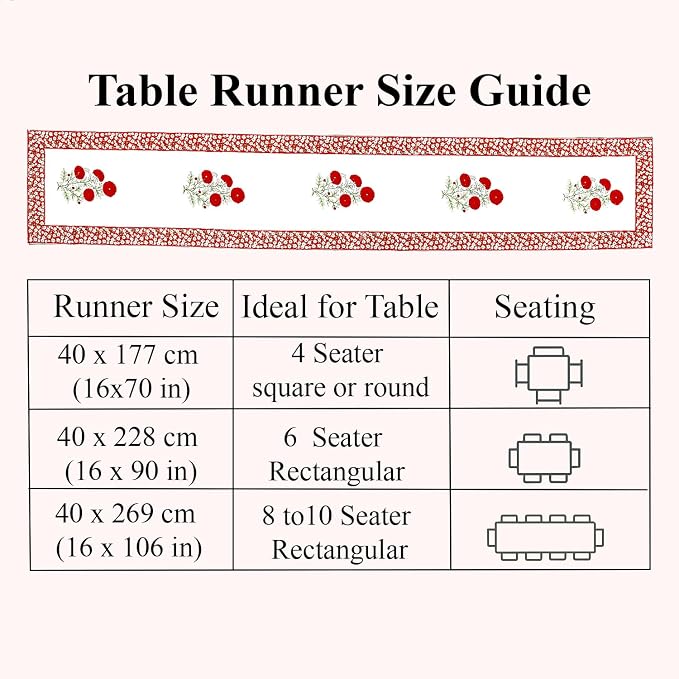 Table Runner Size Guide

| Runner Size | Ideal for Table | Seating |
|---|---|---|
| 40 x 177 cm (16x70 in) | 4 Seater square or round | |
| 40 x 228 cm (16 x 90 in) | 6 Seater Rectangular | |
| 40 x 269 cm (16 x 106 in) | 8 to10 Seater Rectangular | |